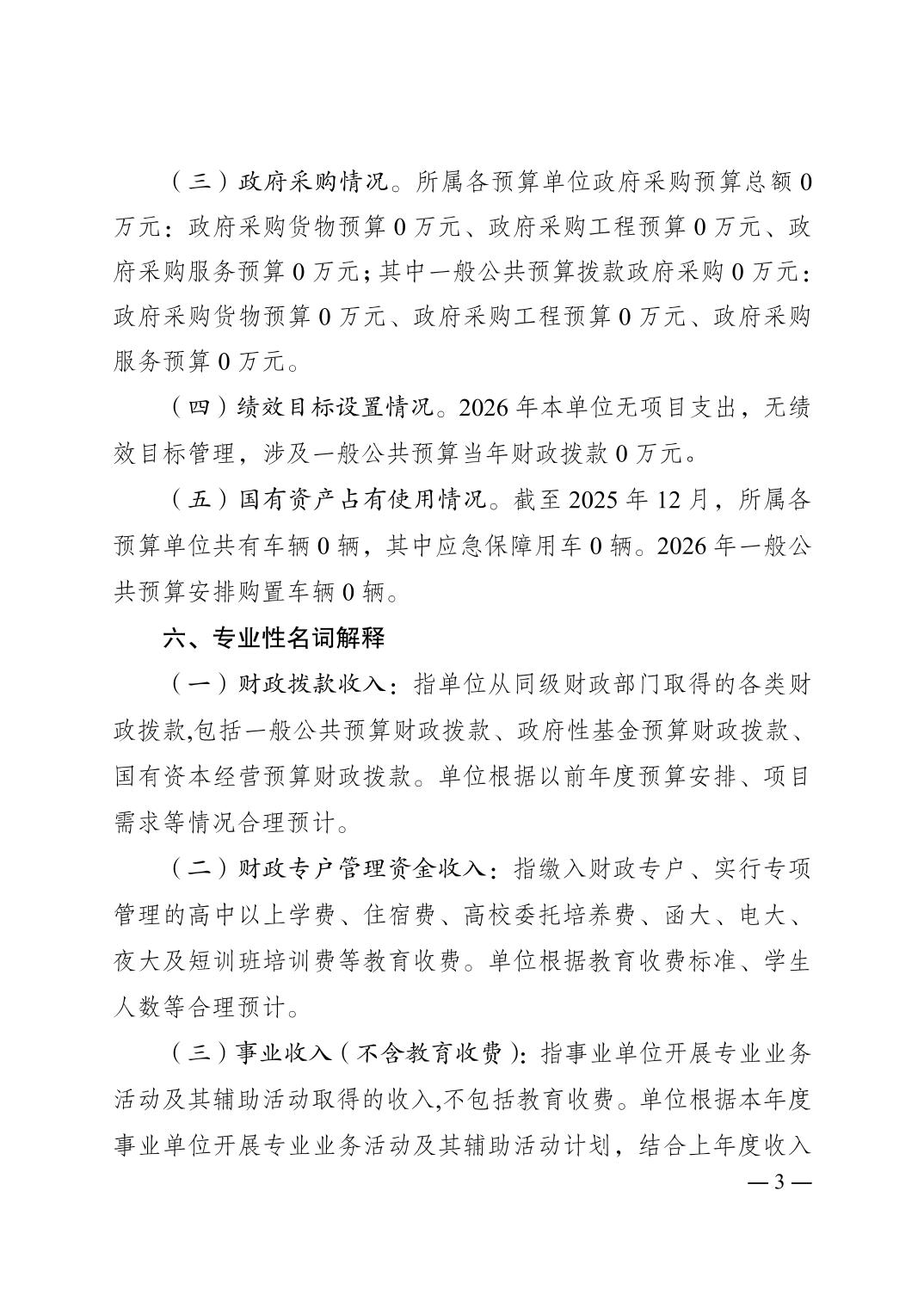 （三）政府采购情况。所属各预算单位政府采购预算总额 0 万元：政府采购货物预算 0 万元、政府采购工程预算 0 万元、政府采购服务预算 0 万元；其中一般公共预算拨款政府采购 0 万元：政府采购货物预算 0 万元、政府采购工程预算 0 万元、政府采购服务预算 0 万元。

（四）绩效目标设置情况。2026 年本单位无项目支出，无绩效目标管理，涉及一般公共预算当年财政拨款 0 万元。

（五）国有资产占有使用情况。截至 2025 年 12 月，所属各预算单位共有车辆 0 辆，其中应急保障用车 0 辆。2026 年一般公共预算安排购置车辆 0 辆。

六、专业性名词解释

（一）财政拨款收入：指单位从同级财政部门取得的各类财政拨款,包括一般公共预算财政拨款、政府性基金预算财政拨款、国有资本经营预算财政拨款。单位根据以前年度预算安排、项目需求等情况合理预计。

（二）财政专户管理资金收入：指缴入财政专户、实行专项管理的高中以上学费、住宿费、高校委托培养费、函大、电大、夜大及短训班培训费等教育收费。单位根据教育收费标准、学生人数等合理预计。

（三）事业收入（不含教育收费）：指事业单位开展专业业务活动及其辅助活动取得的收入,不包括教育收费。单位根据本年度事业单位开展专业业务活动及其辅助活动计划，结合上年度收入

— 3 —